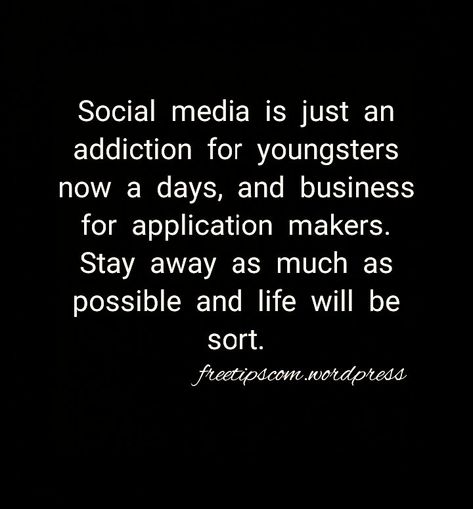 Social media is just an addiction for youngsters now a days, and business for application makers. Stay away as much as possible and life will be sort.

freetipscom.wordpress